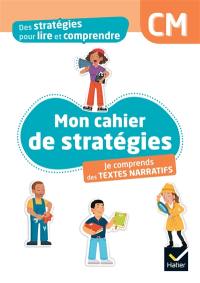 Des stratégies pour lire et comprendre

CM

Mon cahier de stratégies

Je comprends des TEXTES NARRATIFS

Hatier